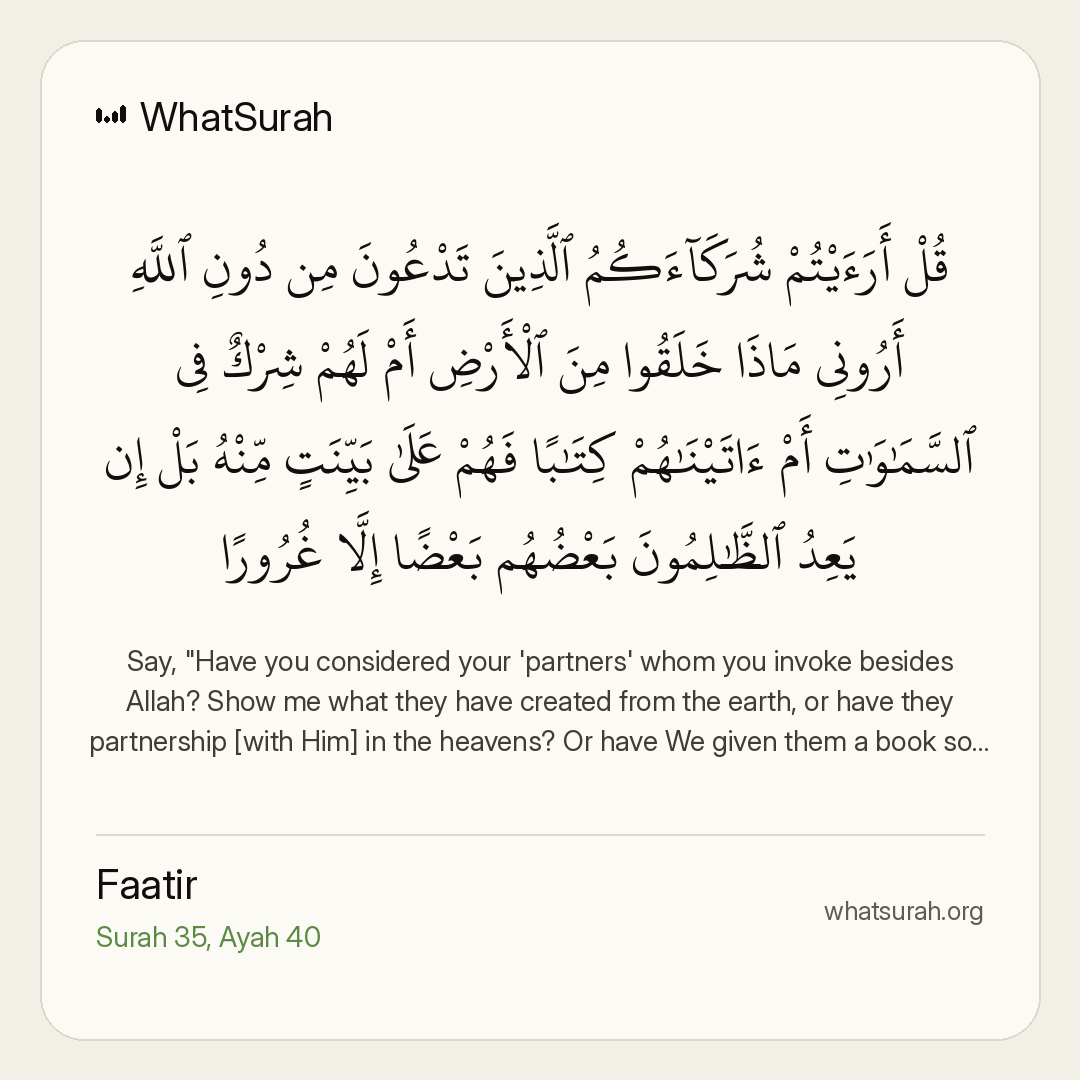 WhatSurah

قُلْ أَرَءَيْتُمْ شُرَكَآءَكُمُ ٱلَّذِينَ تَدْعُونَ مِن دُونِ ٱللَّهِ أَرُونِى مَاذَا خَلَقُوا۟ مِنَ ٱلْأَرْضِ أَمْ لَهُمْ شِرْكٌ فِى ٱلسَّمَٰوَٰتِ أَمْ ءَاتَيْنَٰهُمْ كِتَٰبًا فَهُمْ عَلَىٰ بَيِّنَتٍ مِّنْهُ بَلْ إِن يَعِدُ ٱلظَّٰلِمُونَ بَعْضُهُم بَعْضًا إِلَّا غُرُورًا

Say, "Have you considered your 'partners' whom you invoke besides Allah? Show me what they have created from the earth, or have they partnership [with Him] in the heavens? Or have We given them a book so...

Faatir
Surah 35, Ayah 40

whatsurah.org